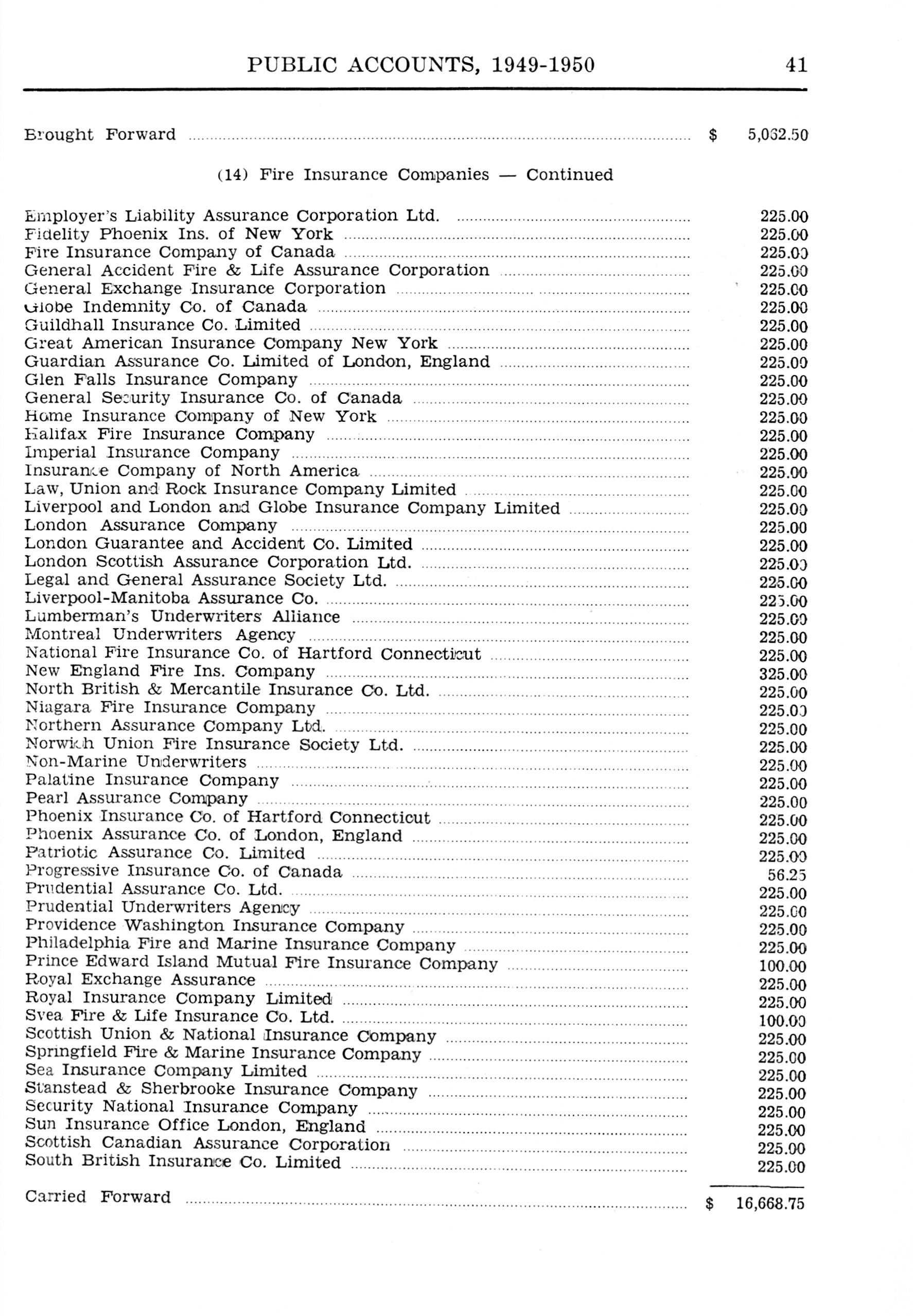 PUBLIC ACCOUNTS, 1949-1950 41

Brought Forward $ 5,062.50

(14) Fire Insurance Companies — Continued

| | |
|---|---|
| Employer's Liability Assurance Corporation Ltd. | 225.00 |
| Fidelity Phoenix Ins. of New York | 225.00 |
| Fire Insurance Company of Canada | 225.00 |
| General Accident Fire & Life Assurance Corporation | 225.00 |
| General Exchange Insurance Corporation | 225.00 |
| Globe Indemnity Co. of Canada | 225.00 |
| Guildhall Insurance Co. Limited | 225.00 |
| Great American Insurance Company New York | 225.00 |
| Guardian Assurance Co. Limited of London, England | 225.00 |
| Glen Falls Insurance Company | 225.00 |
| General Security Insurance Co. of Canada | 225.00 |
| Home Insurance Company of New York | 225.00 |
| Halifax Fire Insurance Company | 225.00 |
| Imperial Insurance Company | 225.00 |
| Insurance Company of North America | 225.00 |
| Law, Union and Rock Insurance Company Limited | 225.00 |
| Liverpool and London and Globe Insurance Company Limited | 225.00 |
| London Assurance Company | 225.00 |
| London Guarantee and Accident Co. Limited | 225.00 |
| London Scottish Assurance Corporation Ltd. | 225.00 |
| Legal and General Assurance Society Ltd. | 225.00 |
| Liverpool-Manitoba Assurance Co. | 225.00 |
| Lumberman's Underwriters Alliance | 225.00 |
| Montreal Underwriters Agency | 225.00 |
| National Fire Insurance Co. of Hartford Connecticut | 225.00 |
| New England Fire Ins. Company | 325.00 |
| North British & Mercantile Insurance Co. Ltd. | 225.00 |
| Niagara Fire Insurance Company | 225.00 |
| Northern Assurance Company Ltd. | 225.00 |
| Norwich Union Fire Insurance Society Ltd. | 225.00 |
| Non-Marine Underwriters | 225.00 |
| Palatine Insurance Company | 225.00 |
| Pearl Assurance Company | 225.00 |
| Phoenix Insurance Co. of Hartford Connecticut | 225.00 |
| Phoenix Assurance Co. of London, England | 225.00 |
| Patriotic Assurance Co. Limited | 225.00 |
| Progressive Insurance Co. of Canada | 56.25 |
| Prudential Assurance Co. Ltd. | 225.00 |
| Prudential Underwriters Agency | 225.00 |
| Providence Washington Insurance Company | 225.00 |
| Philadelphia Fire and Marine Insurance Company | 225.00 |
| Prince Edward Island Mutual Fire Insurance Company | 100.00 |
| Royal Exchange Assurance | 225.00 |
| Royal Insurance Company Limited | 225.00 |
| Svea Fire & Life Insurance Co. Ltd. | 100.00 |
| Scottish Union & National Insurance Company | 225.00 |
| Springfield Fire & Marine Insurance Company | 225.00 |
| Sea Insurance Company Limited | 225.00 |
| Stanstead & Sherbrooke Insurance Company | 225.00 |
| Security National Insurance Company | 225.00 |
| Sun Insurance Office London, England | 225.00 |
| Scottish Canadian Assurance Corporation | 225.00 |
| South British Insurance Co. Limited | 225.00 |

Carried Forward $ 16,668.75